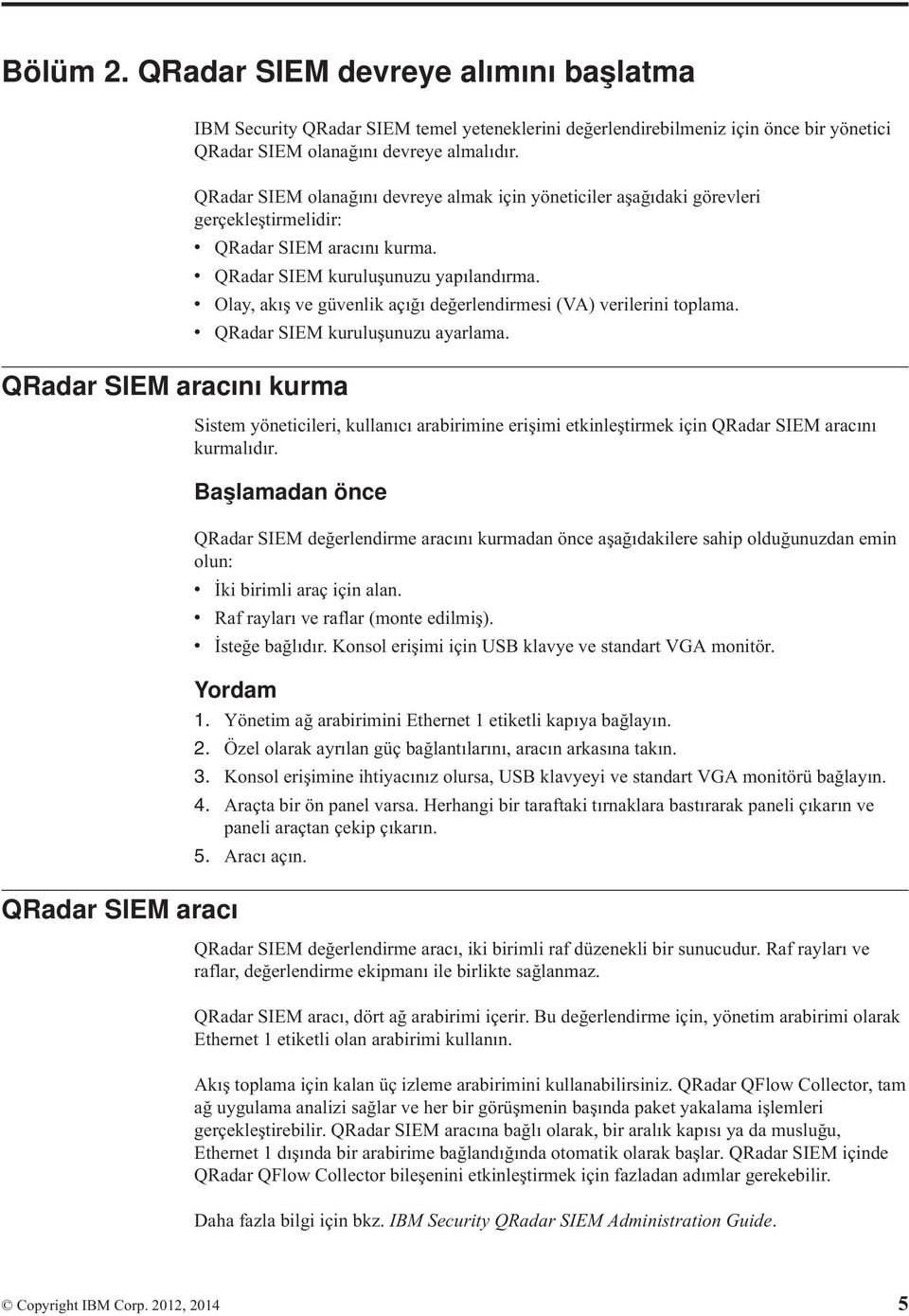 Bölüm 2. QRadar SIEM devreye alımını başlatma

IBM Security QRadar SIEM temel yeteneklerini değerlendirebilmeniz için önce bir yönetici QRadar SIEM olanağını devreye almalıdır.

QRadar SIEM olanağını devreye almak için yöneticiler aşağıdaki görevleri gerçekleştirmelidir:
• QRadar SIEM aracını kurma.
• QRadar SIEM kuruluşunuzu yapılandırma.
• Olay, akış ve güvenlik açığı değerlendirmesi (VA) verilerini toplama.
• QRadar SIEM kuruluşunuzu ayarlama.

QRadar SIEM aracını kurma

Sistem yöneticileri, kullanıcı arabirimine erişimi etkinleştirmek için QRadar SIEM aracını kurmalıdır.

Başlamadan önce

QRadar SIEM değerlendirme aracını kurmadan önce aşağıdakilere sahip olduğunuzdan emin olun:
• İki birimli araç için alan.
• Raf rayları ve raflar (monte edilmiş).
• İsteğe bağlıdır. Konsol erişimi için USB klavye ve standart VGA monitör.

Yordam
1. Yönetim ağ arabirimini Ethernet 1 etiketli kapıya bağlayın.
2. Özel olarak ayrılan güç bağlantılarını, aracın arkasına takın.
3. Konsol erişimine ihtiyacınız olursa, USB klavyeyi ve standart VGA monitörü bağlayın.
4. Araçta bir ön panel varsa. Herhangi bir taraftaki tırnaklara bastırarak paneli çıkarın ve paneli araçtan çekip çıkarın.
5. Aracı açın.

QRadar SIEM aracı

QRadar SIEM değerlendirme aracı, iki birimli raf düzenekli bir sunucudur. Raf rayları ve raflar, değerlendirme ekipmanı ile birlikte sağlanmaz.

QRadar SIEM aracı, dört ağ arabirimi içerir. Bu değerlendirme için, yönetim arabirimi olarak Ethernet 1 etiketli olan arabirimi kullanın.

Akış toplama için kalan üç izleme arabirimini kullanabilirsiniz. QRadar QFlow Collector, tam ağ uygulama analizi sağlar ve her bir görüşmenin başında paket yakalama işlemleri gerçekleştirebilir. QRadar SIEM aracına bağlı olarak, bir aralık kapısı ya da musluğu, Ethernet 1 dışında bir arabirime bağlandığında otomatik olarak başlar. QRadar SIEM içinde QRadar QFlow Collector bileşenini etkinleştirmek için fazladan adımlar gerekebilir.

Daha fazla bilgi için bkz. IBM Security QRadar SIEM Administration Guide.

© Copyright IBM Corp. 2012, 2014 5